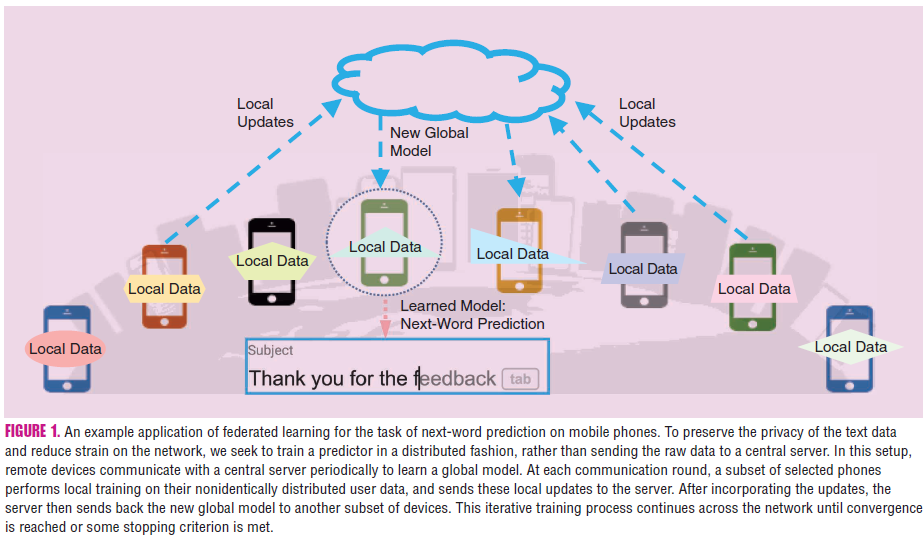 Local Updates

New Global Model

Local Updates

Local Data

Local Data

Local Data

Local Data

Local Data

Local Data

Local Data

Local Data

Learned Model: Next-Word Prediction

Subject

Thank you for the feedback tab

FIGURE 1. An example application of federated learning for the task of next-word prediction on mobile phones. To preserve the privacy of the text data and reduce strain on the network, we seek to train a predictor in a distributed fashion, rather than sending the raw data to a central server. In this setup, remote devices communicate with a central server periodically to learn a global model. At each communication round, a subset of selected phones performs local training on their nonidentically distributed user data, and sends these local updates to the server. After incorporating the updates, the server then sends back the new global model to another subset of devices. This iterative training process continues across the network until convergence is reached or some stopping criterion is met.